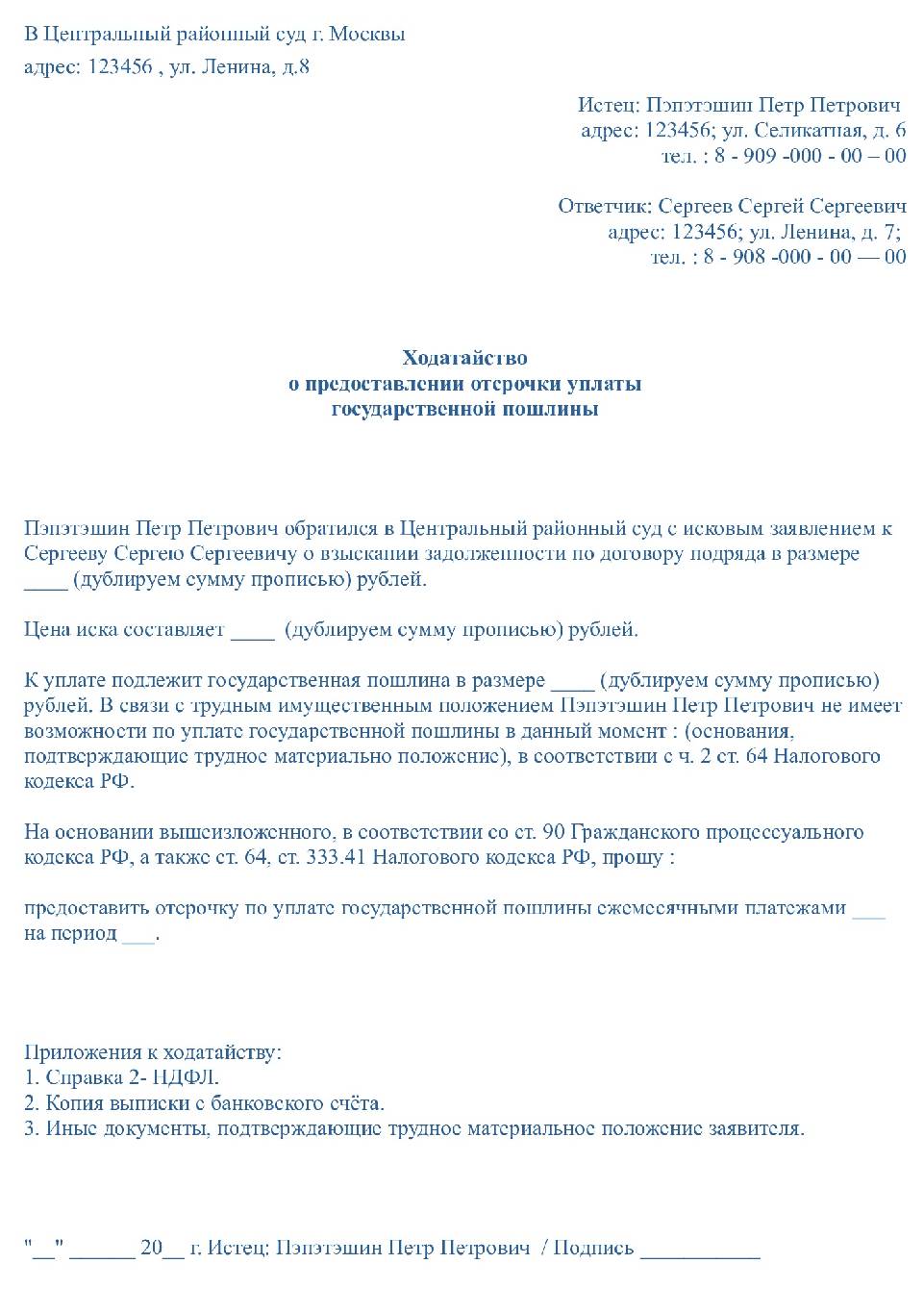 В Центральный районный суд г. Москвы
адрес: 123456 , ул. Ленина, д.8

Истец: Пэпэтэшин Петр Петрович
адрес: 123456; ул. Селикатная, д. 6
тел. : 8 - 909 -000 - 00 – 00

Ответчик: Сергеев Сергей Сергеевич
адрес: 123456; ул. Ленина, д. 7;
тел. : 8 - 908 -000 - 00 — 00

Ходатайство
о предоставлении отсрочки уплаты
государственной пошлины

Пэпэтэшин Петр Петрович обратился в Центральный районный суд с исковым заявлением к Сергееву Сергею Сергеевичу о взыскании задолженности по договору подряда в размере ____ (дублируем сумму прописью) рублей.

Цена иска составляет ____ (дублируем сумму прописью) рублей.

К уплате подлежит государственная пошлина в размере ____ (дублируем сумму прописью) рублей. В связи с трудным имущественным положением Пэпэтэшин Петр Петрович не имеет возможности по уплате государственной пошлины в данный момент : (основания, подтверждающие трудное материально положение), в соответствии с ч. 2 ст. 64 Налогового кодекса РФ.

На основании вышеизложенного, в соответствии со ст. 90 Гражданского процессуального кодекса РФ, а также ст. 64, ст. 333.41 Налогового кодекса РФ, прошу :

предоставить отсрочку по уплате государственной пошлины ежемесячными платежами ___ на период ___.

Приложения к ходатайству:
1. Справка 2- НДФЛ.
2. Копия выписки с банковского счёта.
3. Иные документы, подтверждающие трудное материальное положение заявителя.

"__" ______ 20__ г. Истец: Пэпэтэшин Петр Петрович / Подпись ___________